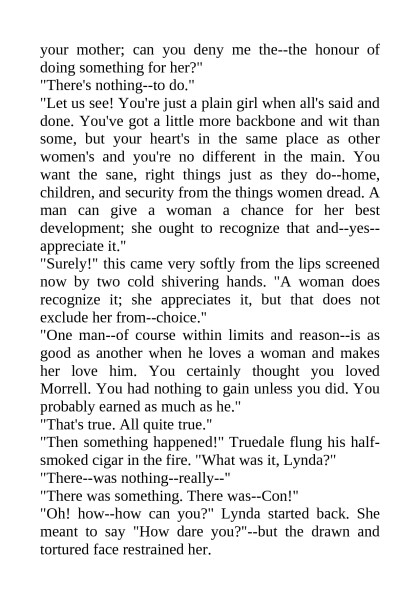 your mother; can you deny me the--the honour of doing something for her?"
"There's nothing--to do."
"Let us see! You're just a plain girl when all's said and done. You've got a little more backbone and wit than some, but your heart's in the same place as other women's and you're no different in the main. You want the sane, right things just as they do--home, children, and security from the things women dread. A man can give a woman a chance for her best development; she ought to recognize that and--yes--appreciate it."
"Surely!" this came very softly from the lips screened now by two cold shivering hands. "A woman does recognize it; she appreciates it, but that does not exclude her from--choice."
"One man--of course within limits and reason--is as good as another when he loves a woman and makes her love him. You certainly thought you loved Morrell. You had nothing to gain unless you did. You probably earned as much as he."
"That's true. All quite true."
"Then something happened!" Truedale flung his half-smoked cigar in the fire. "What was it, Lynda?"
"There--was nothing--really--"
"There was something. There was--Con!"
"Oh! how--how can you?" Lynda started back. She meant to say "How dare you?"--but the drawn and tortured face restrained her.